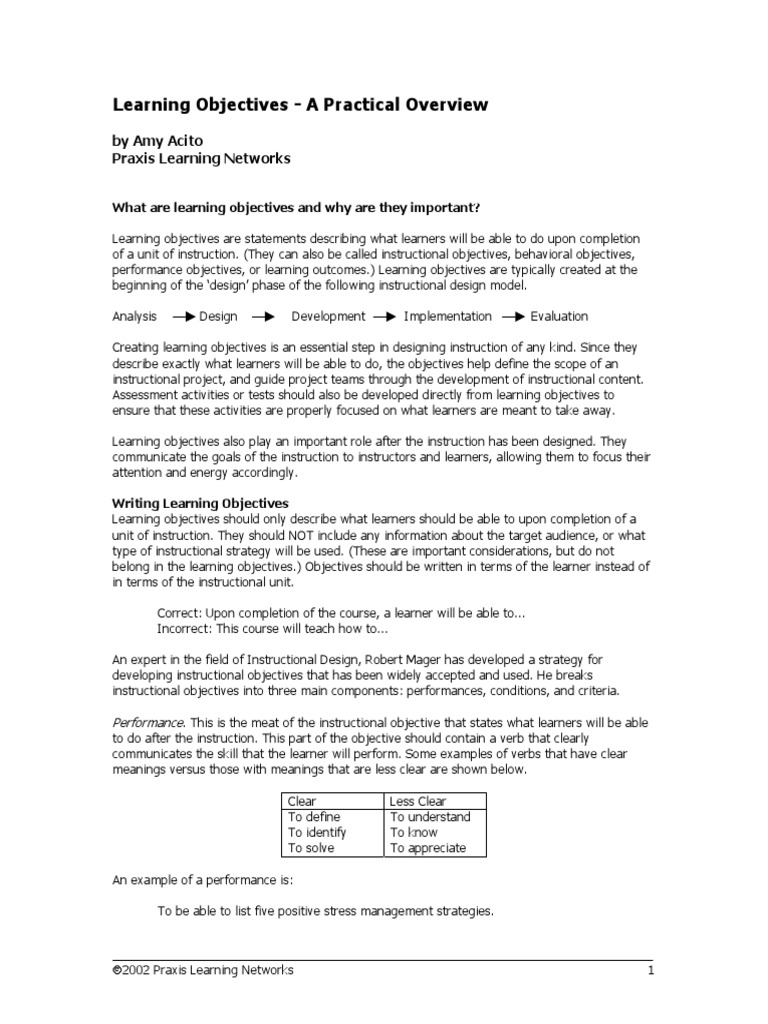 Learning Objectives – A Practical Overview

by Amy Acito
Praxis Learning Networks

What are learning objectives and why are they important?

Learning objectives are statements describing what learners will be able to do upon completion of a unit of instruction. (They can also be called instructional objectives, behavioral objectives, performance objectives, or learning outcomes.) Learning objectives are typically created at the beginning of the 'design' phase of the following instructional design model.

Analysis → Design → Development → Implementation → Evaluation

Creating learning objectives is an essential step in designing instruction of any kind. Since they describe exactly what learners will be able to do, the objectives help define the scope of an instructional project, and guide project teams through the development of instructional content. Assessment activities or tests should also be developed directly from learning objectives to ensure that these activities are properly focused on what learners are meant to take away.

Learning objectives also play an important role after the instruction has been designed. They communicate the goals of the instruction to instructors and learners, allowing them to focus their attention and energy accordingly.

Writing Learning Objectives
Learning objectives should only describe what learners should be able to upon completion of a unit of instruction. They should NOT include any information about the target audience, or what type of instructional strategy will be used. (These are important considerations, but do not belong in the learning objectives.) Objectives should be written in terms of the learner instead of in terms of the instructional unit.

Correct: Upon completion of the course, a learner will be able to...
Incorrect: This course will teach how to...

An expert in the field of Instructional Design, Robert Mager has developed a strategy for developing instructional objectives that has been widely accepted and used. He breaks instructional objectives into three main components: performances, conditions, and criteria.

Performance. This is the meat of the instructional objective that states what learners will be able to do after the instruction. This part of the objective should contain a verb that clearly communicates the skill that the learner will perform. Some examples of verbs that have clear meanings versus those with meanings that are less clear are shown below.

| Clear | Less Clear |
|---|---|
| To define | To understand |
| To identify | To know |
| To solve | To appreciate |

An example of a performance is:

To be able to list five positive stress management strategies.

©2002 Praxis Learning Networks 1